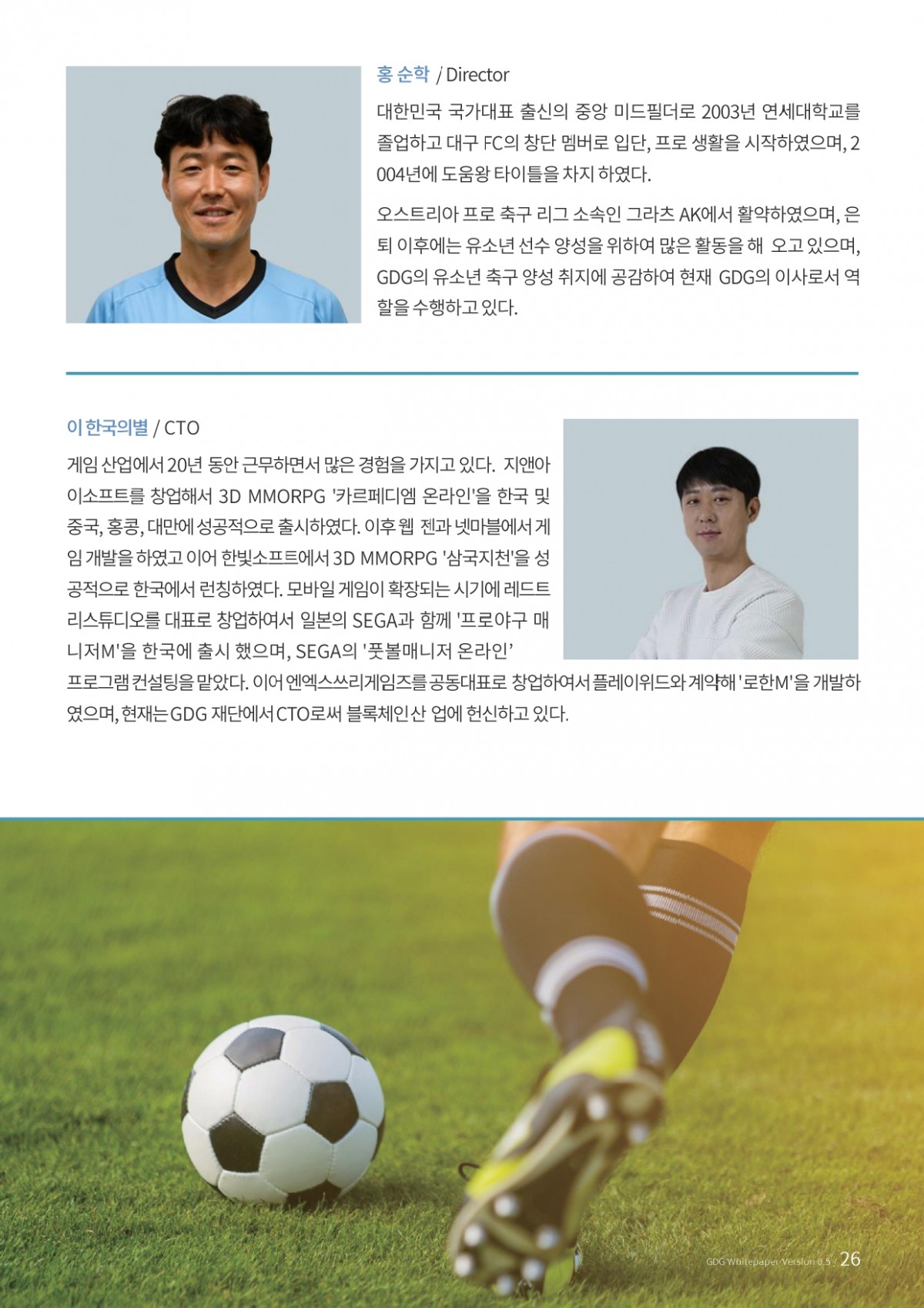 홍 순학 / Director

대한민국 국가대표 출신의 중앙 미드필더로 2003년 연세대학교를 졸업하고 대구 FC의 창단 멤버로 입단, 프로 생활을 시작하였으며, 2004년에 도움왕 타이틀을 차지 하였다.

오스트리아 프로 축구 리그 소속인 그라츠 AK에서 활약하였으며, 은퇴 이후에는 유소년 선수 양성을 위하여 많은 활동을 해 오고 있으며, GDG의 유소년 축구 양성 취지에 공감하여 현재 GDG의 이사로서 역할을 수행하고 있다.

이 한국의별 / CTO

게임 산업에서 20년 동안 근무하면서 많은 경험을 가지고 있다. 지앤아이소프트를 창업해서 3D MMORPG '카르페디엠 온라인'을 한국 및 중국, 홍콩, 대만에 성공적으로 출시하였다. 이후 웹 젠과 넷마블에서 게임 개발을 하였고 이어 한빛소프트에서 3D MMORPG '삼국지천'을 성공적으로 한국에서 런칭하였다. 모바일 게임이 확장되는 시기에 레드트리스튜디오를 대표로 창업하여서 일본의 SEGA과 함께 '프로야구 매니저M'을 한국에 출시 했으며, SEGA의 '풋볼매니저 온라인' 프로그램 컨설팅을 맡았다. 이어 엔엑스쓰리게임즈를 공동대표로 창업하여서 플레이위드와 계약해 '로한M'을 개발하였으며, 현재는 GDG 재단에서 CTO로써 블록체인산 업에 헌신하고 있다.

GDG Whitepaper Version 0.5 / 26